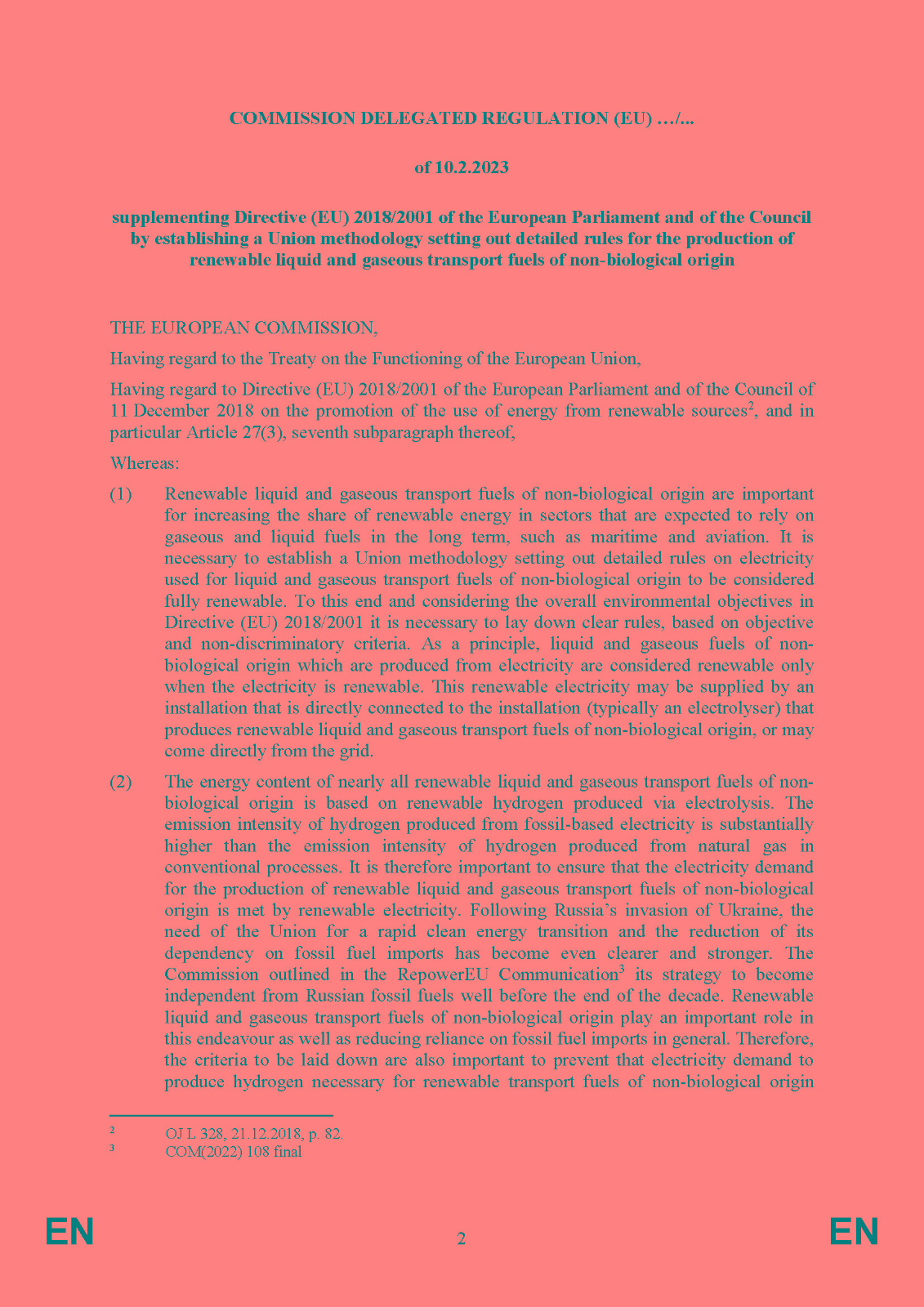 COMMISSION DELEGATED REGULATION (EU) …/...

of 10.2.2023

supplementing Directive (EU) 2018/2001 of the European Parliament and of the Council by establishing a Union methodology setting out detailed rules for the production of renewable liquid and gaseous transport fuels of non-biological origin

THE EUROPEAN COMMISSION,

Having regard to the Treaty on the Functioning of the European Union,

Having regard to Directive (EU) 2018/2001 of the European Parliament and of the Council of 11 December 2018 on the promotion of the use of energy from renewable sources$^2$, and in particular Article 27(3), seventh subparagraph thereof,

Whereas:

(1) Renewable liquid and gaseous transport fuels of non-biological origin are important for increasing the share of renewable energy in sectors that are expected to rely on gaseous and liquid fuels in the long term, such as maritime and aviation. It is necessary to establish a Union methodology setting out detailed rules on electricity used for liquid and gaseous transport fuels of non-biological origin to be considered fully renewable. To this end and considering the overall environmental objectives in Directive (EU) 2018/2001 it is necessary to lay down clear rules, based on objective and non-discriminatory criteria. As a principle, liquid and gaseous fuels of non-biological origin which are produced from electricity are considered renewable only when the electricity is renewable. This renewable electricity may be supplied by an installation that is directly connected to the installation (typically an electrolyser) that produces renewable liquid and gaseous transport fuels of non-biological origin, or may come directly from the grid.

(2) The energy content of nearly all renewable liquid and gaseous transport fuels of non-biological origin is based on renewable hydrogen produced via electrolysis. The emission intensity of hydrogen produced from fossil-based electricity is substantially higher than the emission intensity of hydrogen produced from natural gas in conventional processes. It is therefore important to ensure that the electricity demand for the production of renewable liquid and gaseous transport fuels of non-biological origin is met by renewable electricity. Following Russia's invasion of Ukraine, the need of the Union for a rapid clean energy transition and the reduction of its dependency on fossil fuel imports has become even clearer and stronger. The Commission outlined in the RepowerEU Communication$^3$ its strategy to become independent from Russian fossil fuels well before the end of the decade. Renewable liquid and gaseous transport fuels of non-biological origin play an important role in this endeavour as well as reducing reliance on fossil fuel imports in general. Therefore, the criteria to be laid down are also important to prevent that electricity demand to produce hydrogen necessary for renewable transport fuels of non-biological origin

$^2$ OJ L 328, 21.12.2018, p. 82.
$^3$ COM(2022) 108 final

EN 2 EN